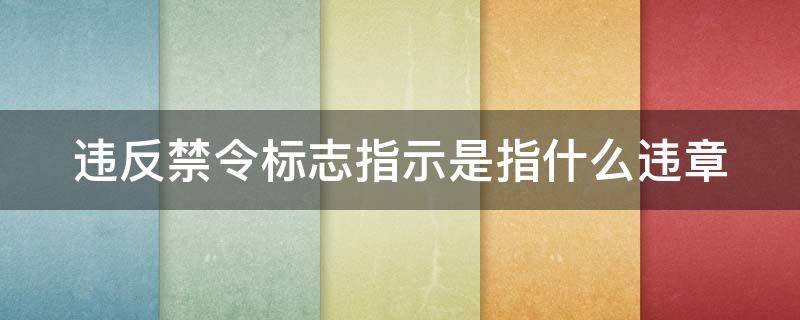 违反禁令标志指示是指什么违章